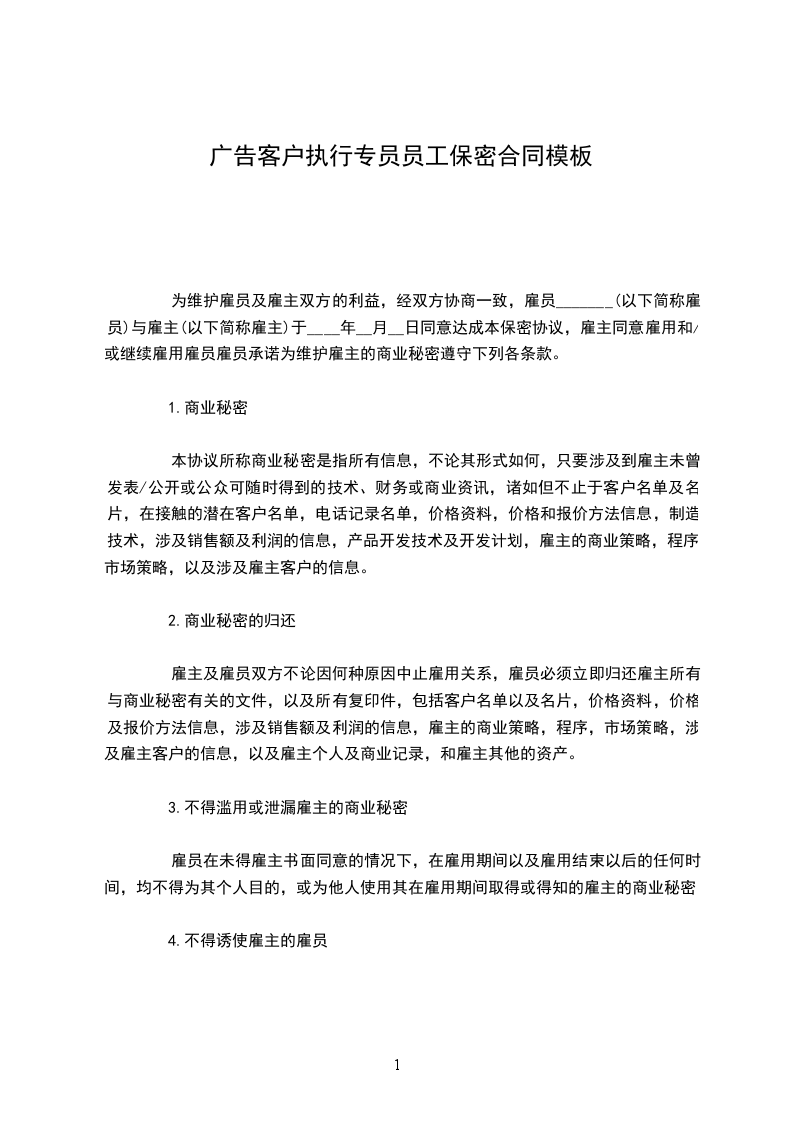 广告客户执行专员员工保密合同模板

为维护雇员及雇主双方的利益，经双方协商一致，雇员______(以下简称雇员)与雇主(以下简称雇主)于___年__月__日同意达成本保密协议，雇主同意雇用和/或继续雇用雇员雇员承诺为维护雇主的商业秘密遵守下列各条款。

1.商业秘密

本协议所称商业秘密是指所有信息，不论其形式如何，只要涉及到雇主未曾发表/公开或公众可随时得到的技术、财务或商业资讯，诸如但不止于客户名单及名片，在接触的潜在客户名单，电话记录名单，价格资料，价格和报价方法信息，制造技术，涉及销售额及利润的信息，产品开发技术及开发计划，雇主的商业策略，程序市场策略，以及涉及雇主客户的信息。

2.商业秘密的归还

雇主及雇员双方不论因何种原因中止雇用关系，雇员必须立即归还雇主所有与商业秘密有关的文件，以及所有复印件，包括客户名单以及名片，价格资料，价格及报价方法信息，涉及销售额及利润的信息，雇主的商业策略，程序，市场策略，涉及雇主客户的信息，以及雇主个人及商业记录，和雇主其他的资产。

3.不得滥用或泄漏雇主的商业秘密

雇员在未得雇主书面同意的情况下，在雇用期间以及雇用结束以后的任何时间，均不得为其个人目的，或为他人使用其在雇用期间取得或得知的雇主的商业秘密

4.不得诱使雇主的雇员

1